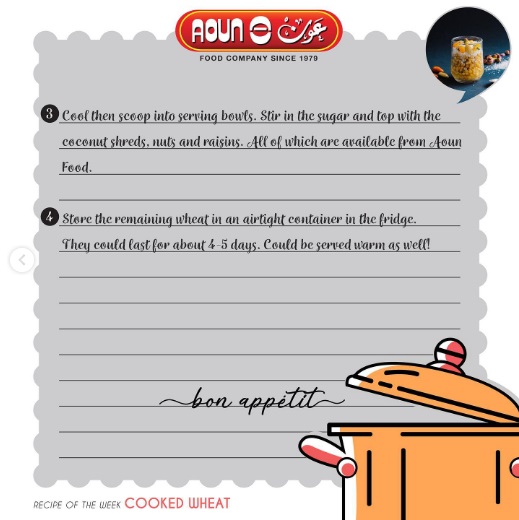 AOUN عون

FOOD COMPANY SINCE 1979

3 Cool then scoop into serving bowls. Stir in the sugar and top with the coconut shreds, nuts and raisins. All of which are available from Aoun Food.

4 Store the remaining wheat in an airtight container in the fridge. They could last for about 4-5 days. Could be served warm as well!

bon appétit

RECIPE OF THE WEEK COOKED WHEAT